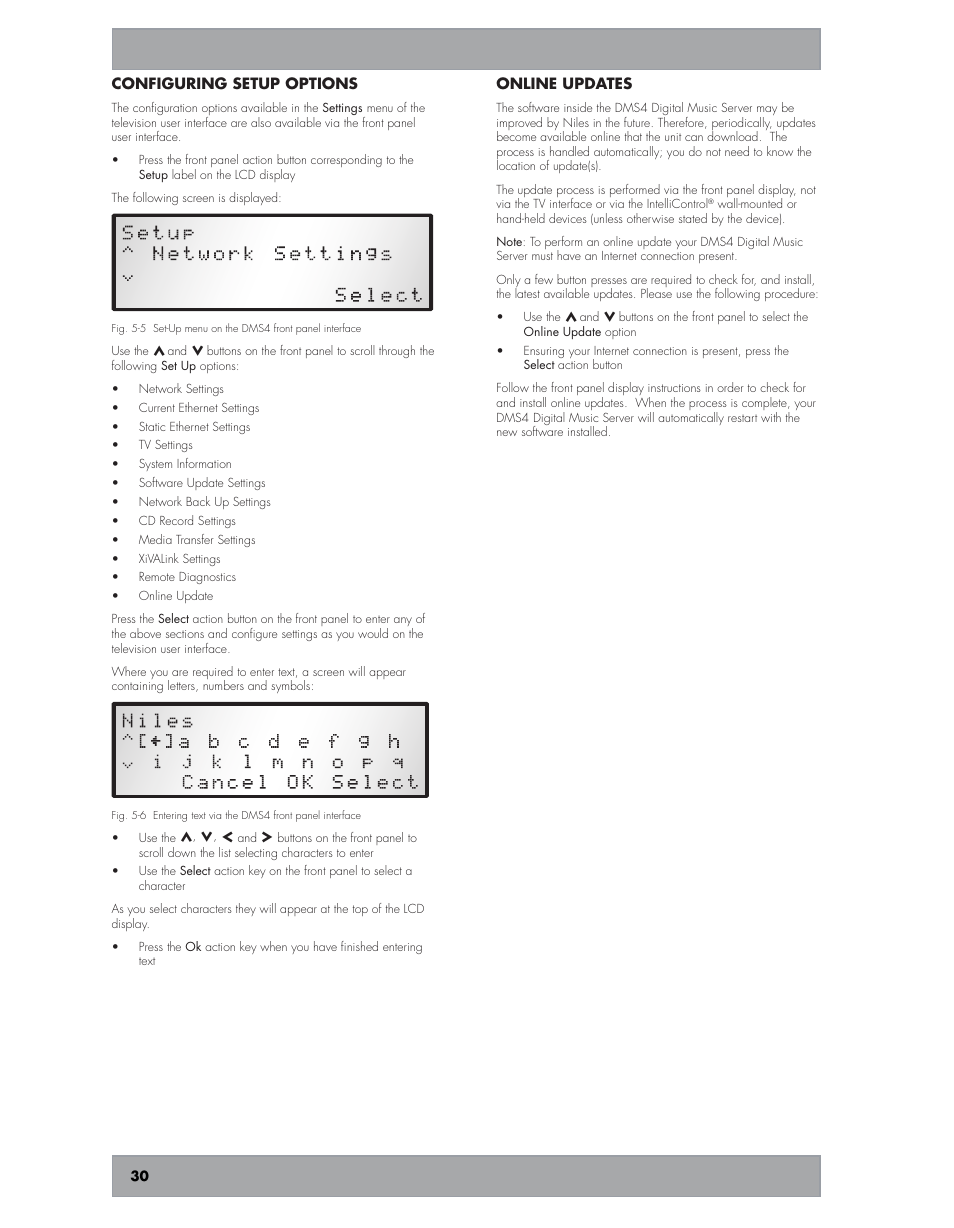 CONFIGURING SETUP OPTIONS

The configuration options available in the Settings menu of the television user interface are also available via the front panel user interface.

• Press the front panel action button corresponding to the Setup label on the LCD display

The following screen is displayed:

Setup
^ Network Settings
v
Select

Fig. 5-5 Set-Up menu on the DMS4 front panel interface

Use the ∧ and ∨ buttons on the front panel to scroll through the following Set Up options:

• Network Settings
• Current Ethernet Settings
• Static Ethernet Settings
• TV Settings
• System Information
• Software Update Settings
• Network Back Up Settings
• CD Record Settings
• Media Transfer Settings
• XiVALink Settings
• Remote Diagnostics
• Online Update

Press the Select action button on the front panel to enter any of the above sections and configure settings as you would on the television user interface.

Where you are required to enter text, a screen will appear containing letters, numbers and symbols:

Niles
^[←]a b c d e f g h
v i j k l m n o p q
Cancel OK Select

Fig. 5-6 Entering text via the DMS4 front panel interface

• Use the ∧, ∨, < and > buttons on the front panel to scroll down the list selecting characters to enter
• Use the Select action key on the front panel to select a character

As you select characters they will appear at the top of the LCD display.

• Press the Ok action key when you have finished entering text

ONLINE UPDATES

The software inside the DMS4 Digital Music Server may be improved by Niles in the future. Therefore, periodically, updates become available online that the unit can download. The process is handled automatically; you do not need to know the location of update(s).

The update process is performed via the front panel display, not via the TV interface or via the IntelliControl® wall-mounted or hand-held devices (unless otherwise stated by the device).

Note: To perform an online update your DMS4 Digital Music Server must have an Internet connection present.

Only a few button presses are required to check for, and install, the latest available updates. Please use the following procedure:

• Use the ∧ and ∨ buttons on the front panel to select the Online Update option
• Ensuring your Internet connection is present, press the Select action button

Follow the front panel display instructions in order to check for and install online updates. When the process is complete, your DMS4 Digital Music Server will automatically restart with the new software installed.

30